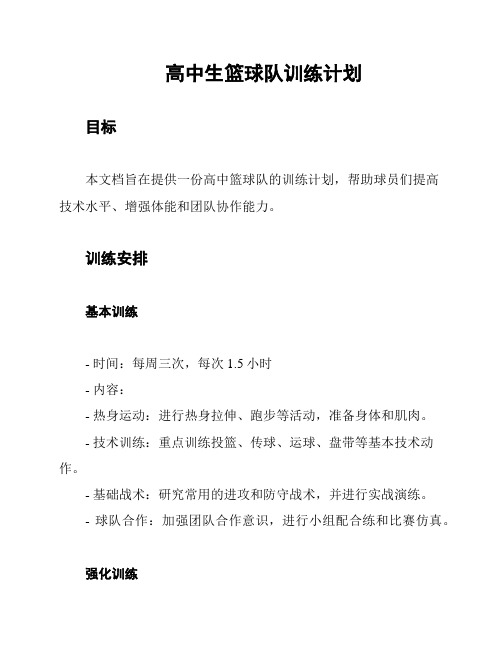 高中生篮球队训练计划

目标

本文档旨在提供一份高中篮球队的训练计划，帮助球员们提高技术水平、增强体能和团队协作能力。

训练安排

基本训练

- 时间：每周三次，每次 1.5 小时
- 内容：
- 热身运动：进行热身拉伸、跑步等活动，准备身体和肌肉。
- 技术训练：重点训练投篮、传球、运球、盘带等基本技术动作。
- 基础战术：研究常用的进攻和防守战术，并进行实战演练。
- 球队合作：加强团队合作意识，进行小组配合练和比赛仿真。

强化训练